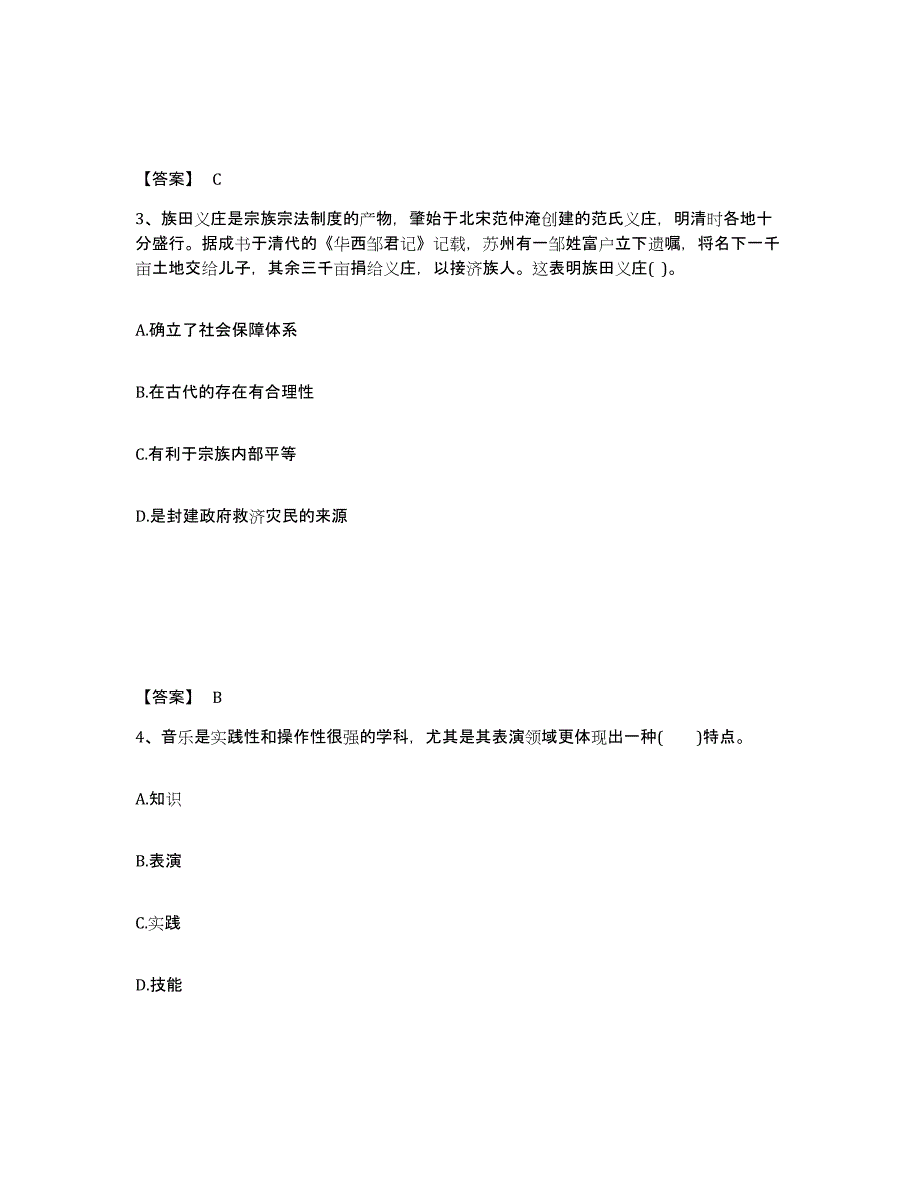 【答案】 C

3、族田义庄是宗族宗法制度的产物，肇始于北宋范仲淹创建的范氏义庄，明清时各地十分盛行。据成书于清代的《华西邹君记》记载，苏州有一邹姓富户立下遗嘱，将名下一千亩土地交给儿子，其余三千亩捐给义庄，以接济族人。这表明族田义庄( )。

A.确立了社会保障体系

B.在古代的存在有合理性

C.有利于宗族内部平等

D.是封建政府救济灾民的来源

【答案】 B

4、音乐是实践性和操作性很强的学科，尤其是其表演领域更体现出一种(　　)特点。

A.知识

B.表演

C.实践

D.技能